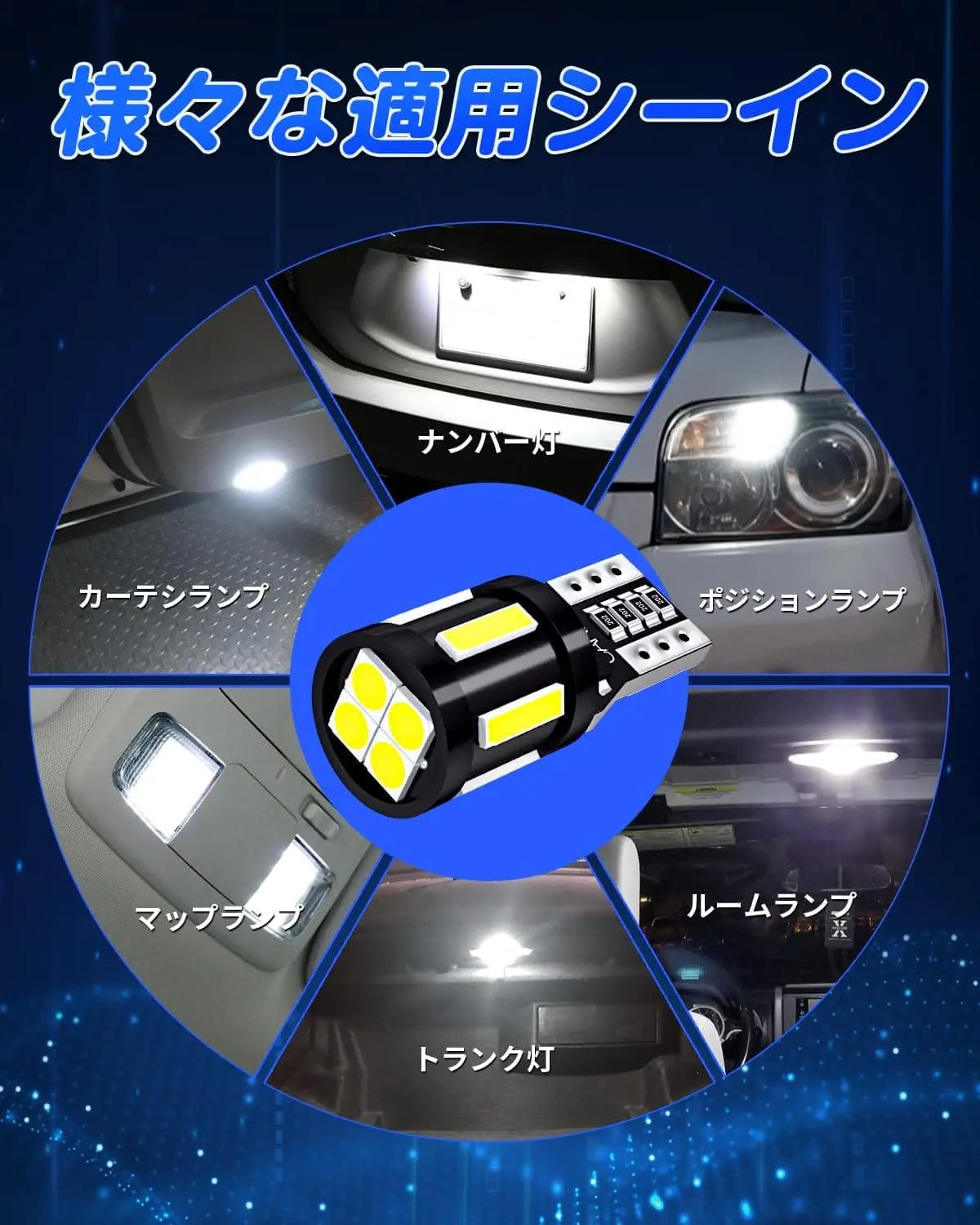 様々な適用シーイン

ナンバー灯

カーテシランプ

ポジションランプ

マップランプ

ルームランプ

トランク灯